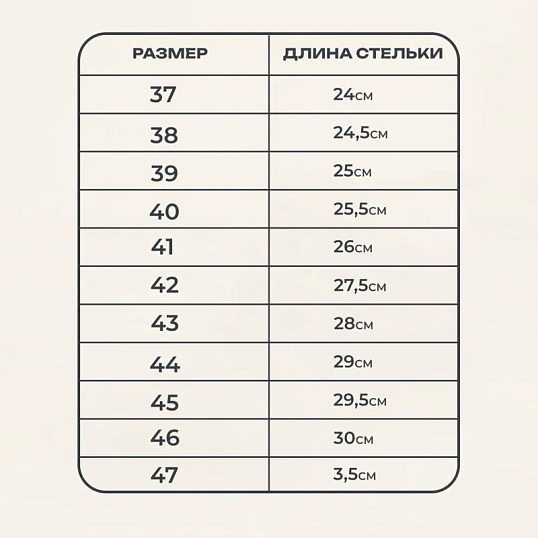 | РАЗМЕР | ДЛИНА СТЕЛЬКИ |
|---|---|
| 37 | 24см |
| 38 | 24,5см |
| 39 | 25см |
| 40 | 25,5см |
| 41 | 26см |
| 42 | 27,5см |
| 43 | 28см |
| 44 | 29см |
| 45 | 29,5см |
| 46 | 30см |
| 47 | 3,5см |